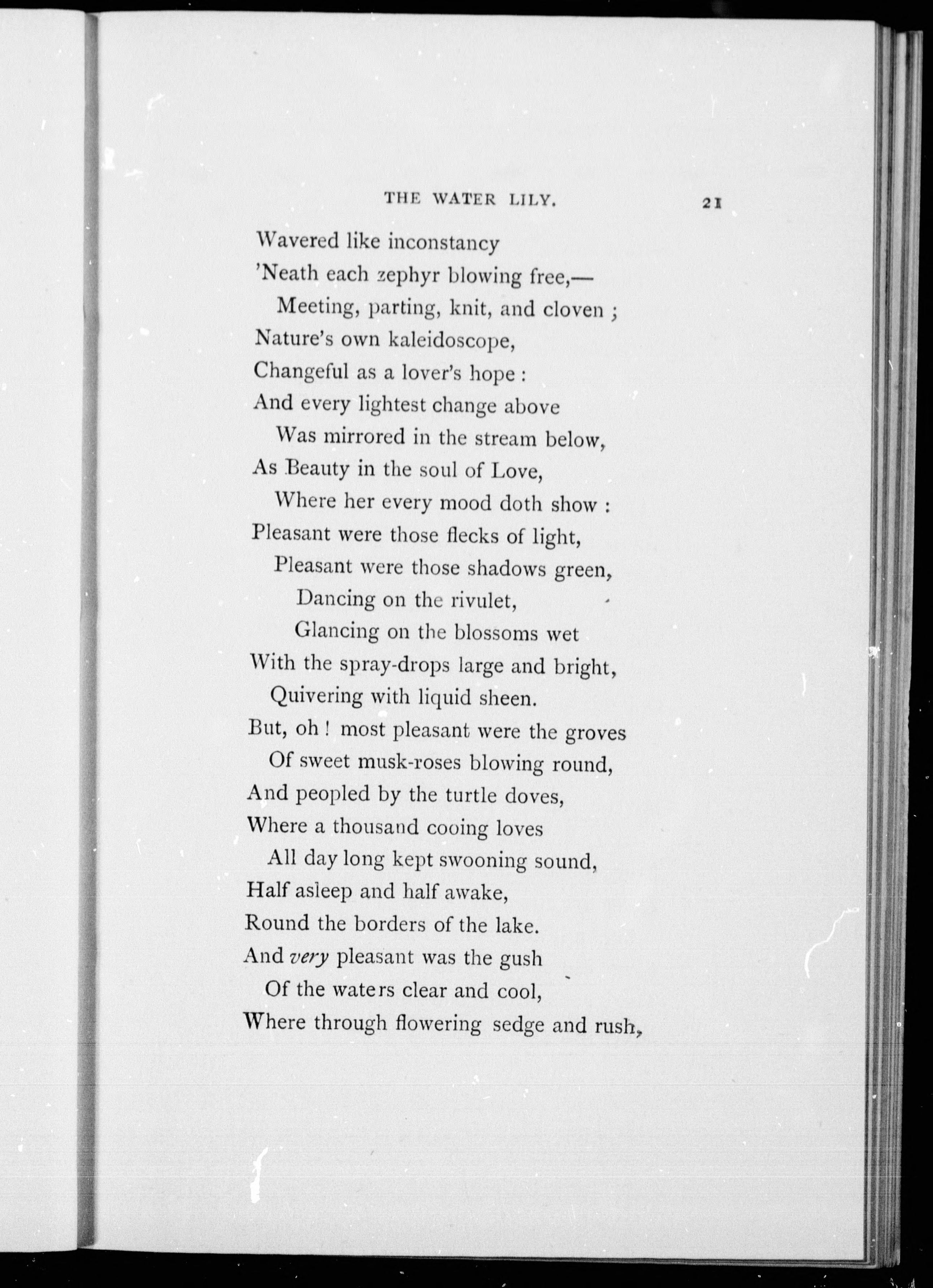 THE WATER LILY. 21

Wavered like inconstancy
'Neath each zephyr blowing free,—
Meeting, parting, knit, and cloven ;
Nature's own kaleidoscope,
Changeful as a lover's hope :
And every lightest change above
Was mirrored in the stream below,
As Beauty in the soul of Love,
Where her every mood doth show :
Pleasant were those flecks of light,
Pleasant were those shadows green,
Dancing on the rivulet,
Glancing on the blossoms wet
With the spray-drops large and bright,
Quivering with liquid sheen.
But, oh ! most pleasant were the groves
Of sweet musk-roses blowing round,
And peopled by the turtle doves,
Where a thousand cooing loves
All day long kept swooning sound,
Half asleep and half awake,
Round the borders of the lake.
And very pleasant was the gush
Of the waters clear and cool,
Where through flowering sedge and rush,